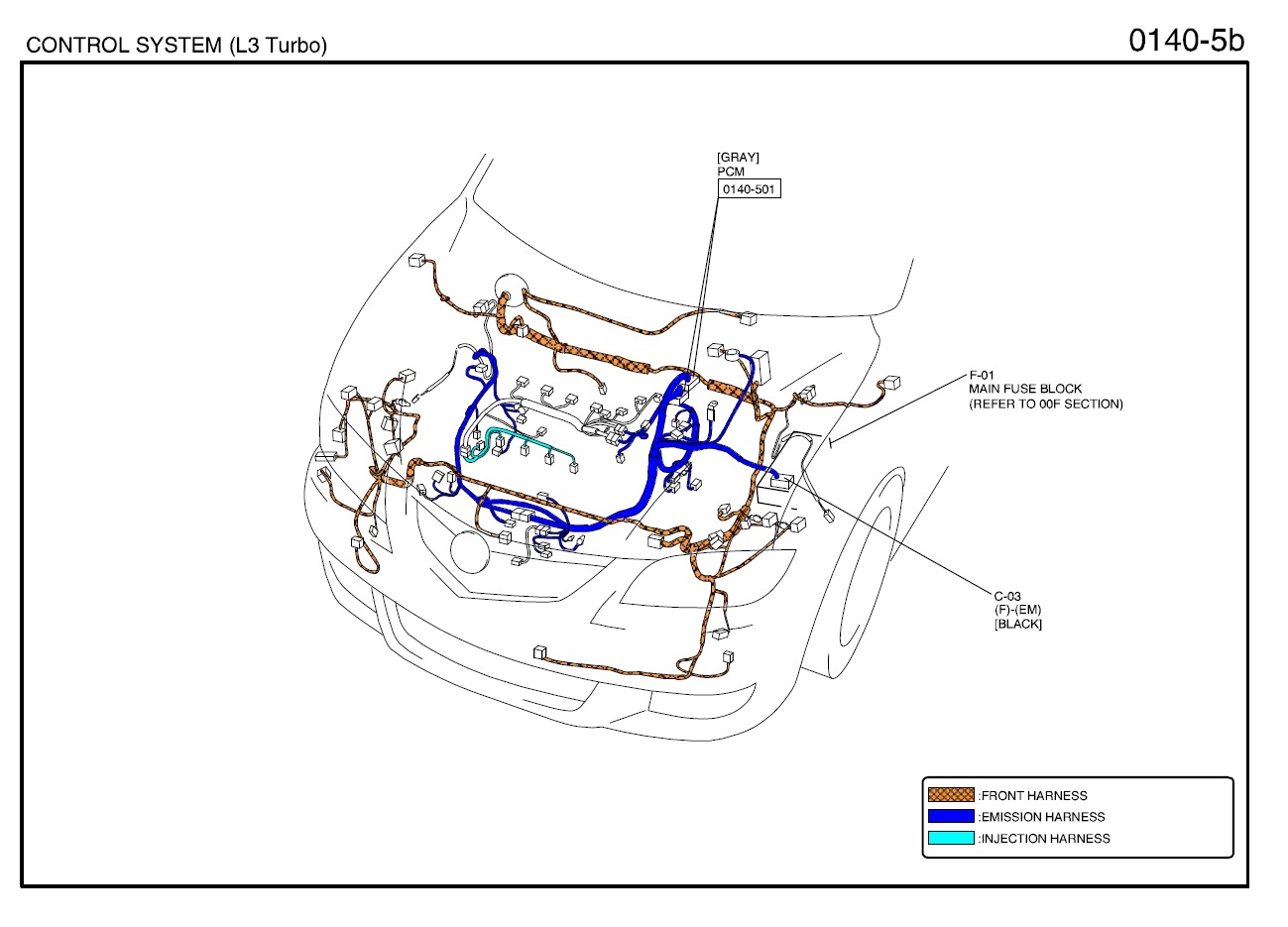 CONTROL SYSTEM (L3 Turbo)

0140-5b

[GRAY]
PCM
0140-501

F-01
MAIN FUSE BLOCK
(REFER TO 00F SECTION)

C-03
(F)-(EM)
[BLACK]

:FRONT HARNESS
:EMISSION HARNESS
:INJECTION HARNESS